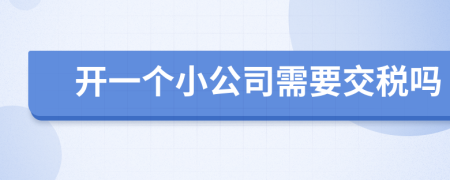 开一个小公司需要交税吗